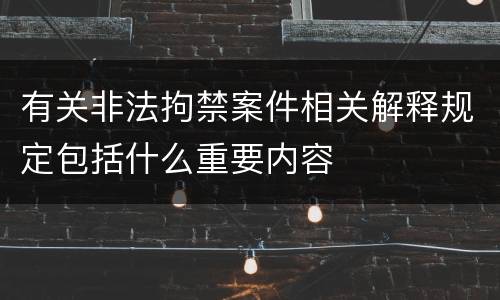 有关非法拘禁案件相关解释规定包括什么重要内容